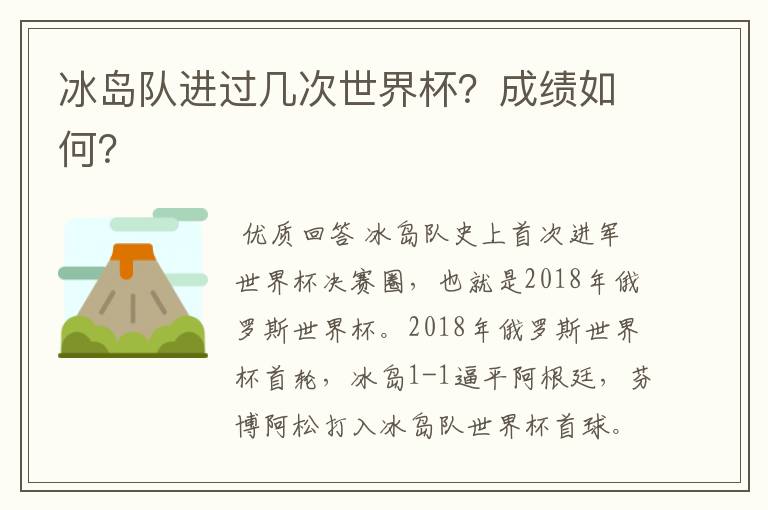 冰岛队进过几次世界杯？成绩如何？

优质回答 冰岛队史上首次进军世界杯决赛圈，也就是2018年俄罗斯世界杯。2018年俄罗斯世界杯首轮，冰岛1-1逼平阿根廷，芬博阿松打入冰岛队世界杯首球。